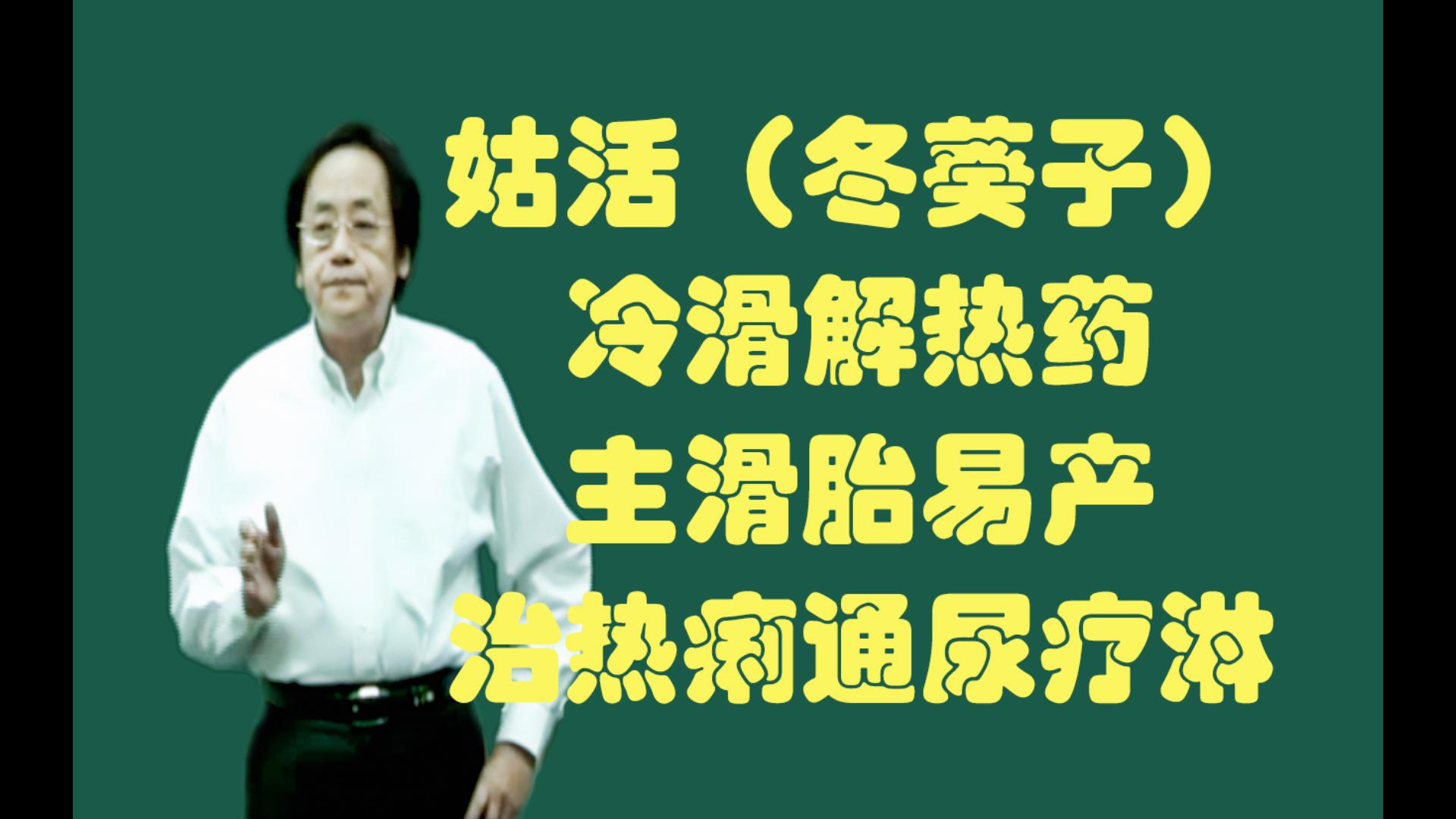 姑活（冬葵子）
冷滑解热药
主滑胎易产
治热痢通尿疗淋